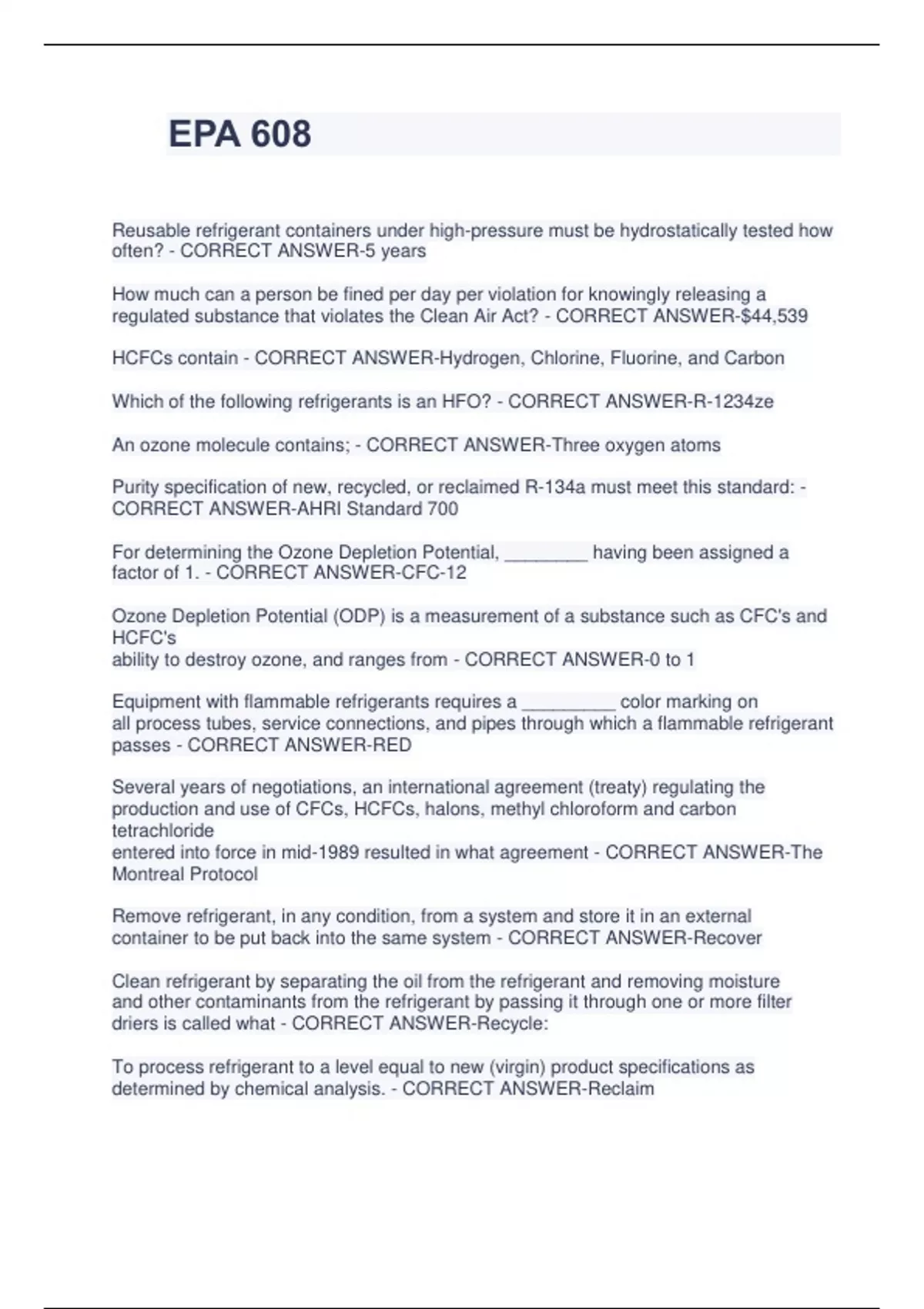 EPA 608

Reusable refrigerant containers under high-pressure must be hydrostatically tested how often? - CORRECT ANSWER-5 years

How much can a person be fined per day per violation for knowingly releasing a regulated substance that violates the Clean Air Act? - CORRECT ANSWER-$44,539

HCFCs contain - CORRECT ANSWER-Hydrogen, Chlorine, Fluorine, and Carbon

Which of the following refrigerants is an HFO? - CORRECT ANSWER-R-1234ze

An ozone molecule contains; - CORRECT ANSWER-Three oxygen atoms

Purity specification of new, recycled, or reclaimed R-134a must meet this standard: - CORRECT ANSWER-AHRI Standard 700

For determining the Ozone Depletion Potential, ________ having been assigned a factor of 1. - CORRECT ANSWER-CFC-12

Ozone Depletion Potential (ODP) is a measurement of a substance such as CFC's and HCFC's
ability to destroy ozone, and ranges from - CORRECT ANSWER-0 to 1

Equipment with flammable refrigerants requires a _________ color marking on all process tubes, service connections, and pipes through which a flammable refrigerant passes - CORRECT ANSWER-RED

Several years of negotiations, an international agreement (treaty) regulating the production and use of CFCs, HCFCs, halons, methyl chloroform and carbon tetrachloride
entered into force in mid-1989 resulted in what agreement - CORRECT ANSWER-The Montreal Protocol

Remove refrigerant, in any condition, from a system and store it in an external container to be put back into the same system - CORRECT ANSWER-Recover

Clean refrigerant by separating the oil from the refrigerant and removing moisture and other contaminants from the refrigerant by passing it through one or more filter driers is called what - CORRECT ANSWER-Recycle:

To process refrigerant to a level equal to new (virgin) product specifications as determined by chemical analysis. - CORRECT ANSWER-Reclaim